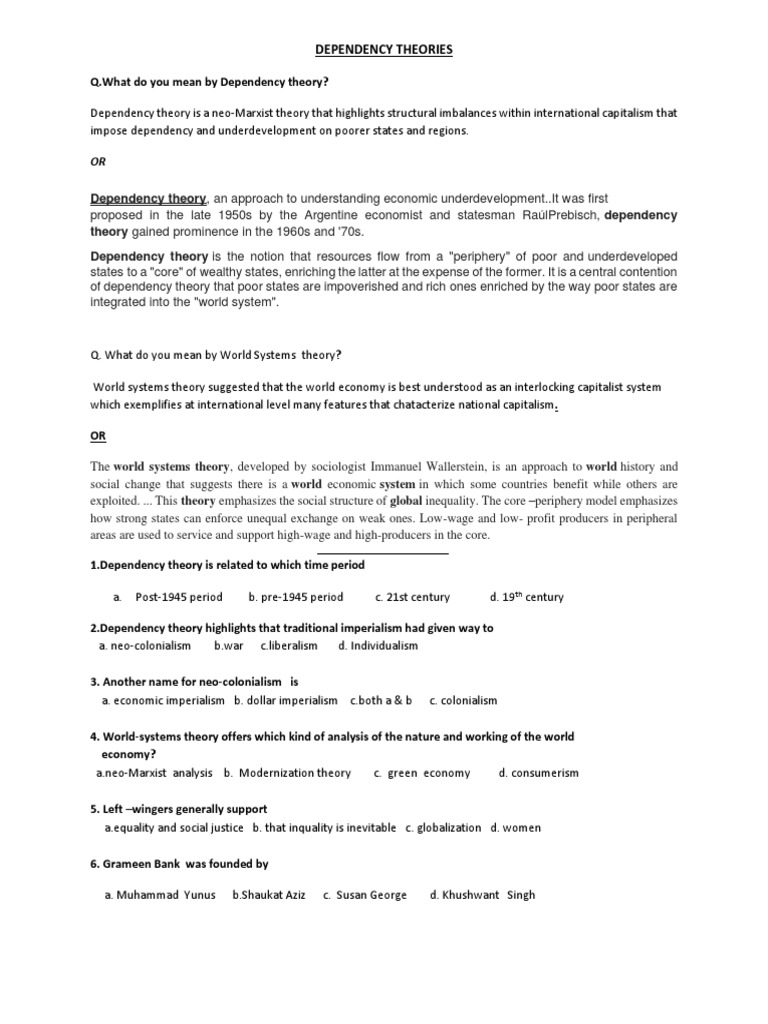 DEPENDENCY THEORIES

Q.What do you mean by Dependency theory?

Dependency theory is a neo-Marxist theory that highlights structural imbalances within international capitalism that impose dependency and underdevelopment on poorer states and regions.

OR

Dependency theory, an approach to understanding economic underdevelopment..It was first proposed in the late 1950s by the Argentine economist and statesman RaúlPrebisch, dependency theory gained prominence in the 1960s and '70s.

Dependency theory is the notion that resources flow from a "periphery" of poor and underdeveloped states to a "core" of wealthy states, enriching the latter at the expense of the former. It is a central contention of dependency theory that poor states are impoverished and rich ones enriched by the way poor states are integrated into the "world system".

Q. What do you mean by World Systems theory?

World systems theory suggested that the world economy is best understood as an interlocking capitalist system which exemplifies at international level many features that chatacterize national capitalism.

OR

The world systems theory, developed by sociologist Immanuel Wallerstein, is an approach to world history and social change that suggests there is a world economic system in which some countries benefit while others are exploited. ... This theory emphasizes the social structure of global inequality. The core –periphery model emphasizes how strong states can enforce unequal exchange on weak ones. Low-wage and low- profit producers in peripheral areas are used to service and support high-wage and high-producers in the core.

1.Dependency theory is related to which time period

a. Post-1945 period b. pre-1945 period c. 21st century d. 19$^{th}$ century

2.Dependency theory highlights that traditional imperialism had given way to
a. neo-colonialism b.war c.liberalism d. Individualism

3. Another name for neo-colonialism is
a. economic imperialism b. dollar imperialism c.both a & b c. colonialism

4. World-systems theory offers which kind of analysis of the nature and working of the world economy?
a.neo-Marxist analysis b. Modernization theory c. green economy d. consumerism

5. Left –wingers generally support
a.equality and social justice b. that inquality is inevitable c. globalization d. women

6. Grameen Bank was founded by

a. Muhammad Yunus b.Shaukat Aziz c. Susan George d. Khushwant Singh